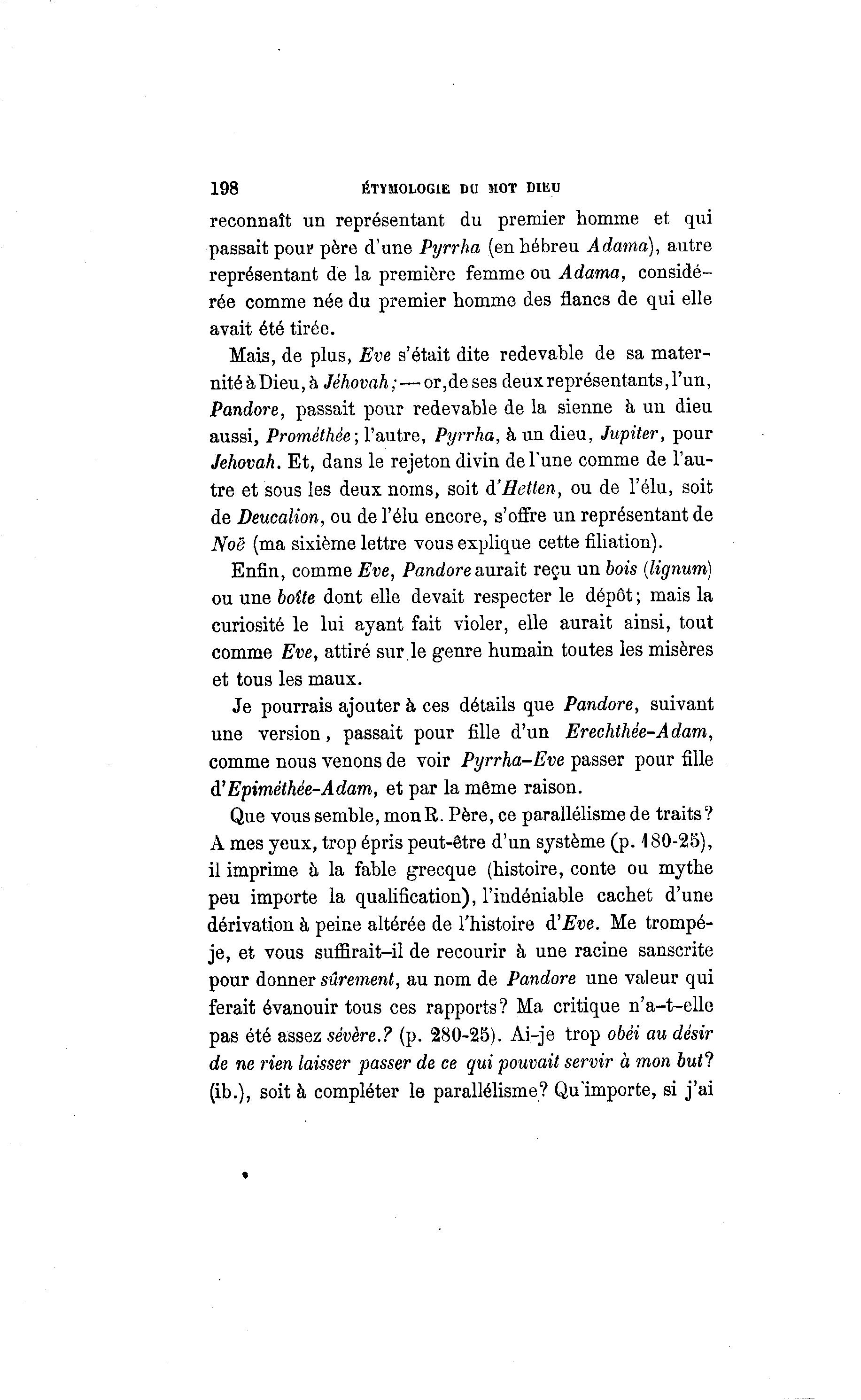 198 ÉTYMOLOGIE DU MOT DIEU

reconnaît un représentant du premier homme et qui passait pour père d'une Pyrrha (en hébreu Adama), autre représentant de la première femme ou Adama, considérée comme née du premier homme des flancs de qui elle avait été tirée.

Mais, de plus, Eve s'était dite redevable de sa maternité à Dieu, à Jéhovah; — or, de ses deux représentants, l'un, Pandore, passait pour redevable de la sienne à un dieu aussi, Prométhée; l'autre, Pyrrha, à un dieu, Jupiter, pour Jehovah. Et, dans le rejeton divin de l'une comme de l'autre et sous les deux noms, soit d'Hetten, ou de l'élu, soit de Deucalion, ou de l'élu encore, s'offre un représentant de Noë (ma sixième lettre vous explique cette filiation).

Enfin, comme Eve, Pandore aurait reçu un bois (lignum) ou une boîte dont elle devait respecter le dépôt; mais la curiosité le lui ayant fait violer, elle aurait ainsi, tout comme Eve, attiré sur le genre humain toutes les misères et tous les maux.

Je pourrais ajouter à ces détails que Pandore, suivant une version, passait pour fille d'un Erechthée-Adam, comme nous venons de voir Pyrrha-Eve passer pour fille d'Epiméthée-Adam, et par la même raison.

Que vous semble, mon R. Père, ce parallélisme de traits? A mes yeux, trop épris peut-être d'un système (p. 180-25), il imprime à la fable grecque (histoire, conte ou mythe peu importe la qualification), l'indéniable cachet d'une dérivation à peine altérée de l'histoire d'Eve. Me trompé-je, et vous suffirait-il de recourir à une racine sanscrite pour donner sûrement, au nom de Pandore une valeur qui ferait évanouir tous ces rapports? Ma critique n'a-t-elle pas été assez sévère.? (p. 280-25). Ai-je trop obéi au désir de ne rien laisser passer de ce qui pouvait servir à mon but? (ib.), soit à compléter le parallélisme? Qu'importe, si j'ai